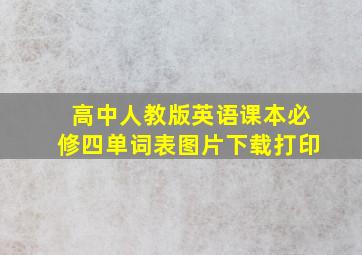 高中人教版英语课本必修四单词表图片下载打印